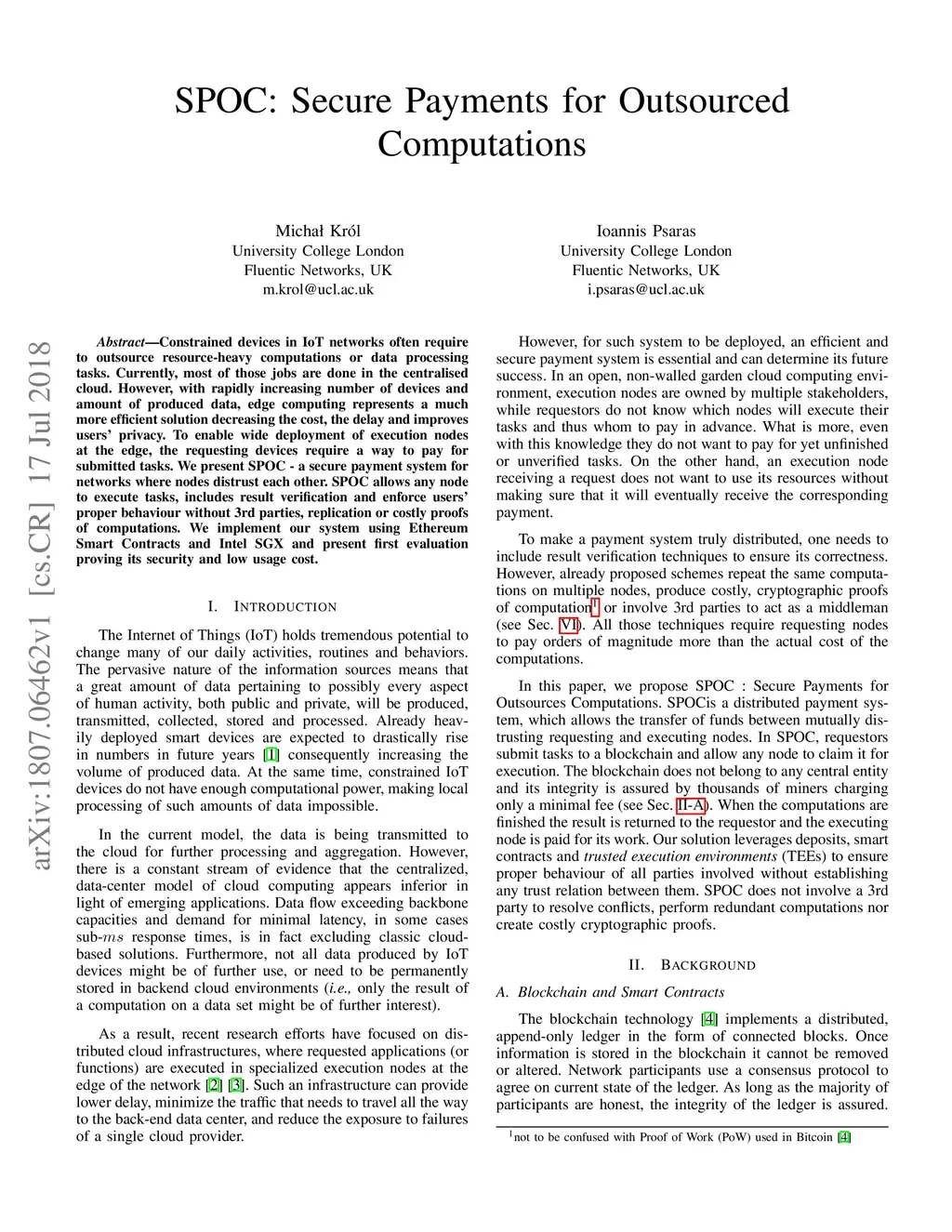 SPOC: Secure Payments for Outsourced Computations

Michał Król
University College London
Fluentic Networks, UK
m.krol@ucl.ac.uk

Ioannis Psaras
University College London
Fluentic Networks, UK
i.psaras@ucl.ac.uk

arXiv:1807.06462v1 [cs.CR] 17 Jul 2018

Abstract—Constrained devices in IoT networks often require to outsource resource-heavy computations or data processing tasks. Currently, most of those jobs are done in the centralised cloud. However, with rapidly increasing number of devices and amount of produced data, edge computing represents a much more efficient solution decreasing the cost, the delay and improves users' privacy. To enable wide deployment of execution nodes at the edge, the requesting devices require a way to pay for submitted tasks. We present SPOC - a secure payment system for networks where nodes distrust each other. SPOC allows any node to execute tasks, includes result verification and enforce users' proper behaviour without 3rd parties, replication or costly proofs of computations. We implement our system using Ethereum Smart Contracts and Intel SGX and present first evaluation proving its security and low usage cost.

I. INTRODUCTION

The Internet of Things (IoT) holds tremendous potential to change many of our daily activities, routines and behaviors. The pervasive nature of the information sources means that a great amount of data pertaining to possibly every aspect of human activity, both public and private, will be produced, transmitted, collected, stored and processed. Already heavily deployed smart devices are expected to drastically rise in numbers in future years [1] consequently increasing the volume of produced data. At the same time, constrained IoT devices do not have enough computational power, making local processing of such amounts of data impossible.

In the current model, the data is being transmitted to the cloud for further processing and aggregation. However, there is a constant stream of evidence that the centralized, data-center model of cloud computing appears inferior in light of emerging applications. Data flow exceeding backbone capacities and demand for minimal latency, in some cases sub-$ms$ response times, is in fact excluding classic cloud-based solutions. Furthermore, not all data produced by IoT devices might be of further use, or need to be permanently stored in backend cloud environments (i.e., only the result of a computation on a data set might be of further interest).

As a result, recent research efforts have focused on distributed cloud infrastructures, where requested applications (or functions) are executed in specialized execution nodes at the edge of the network [2] [3]. Such an infrastructure can provide lower delay, minimize the traffic that needs to travel all the way to the back-end data center, and reduce the exposure to failures of a single cloud provider.

However, for such system to be deployed, an efficient and secure payment system is essential and can determine its future success. In an open, non-walled garden cloud computing environment, execution nodes are owned by multiple stakeholders, while requestors do not know which nodes will execute their tasks and thus whom to pay in advance. What is more, even with this knowledge they do not want to pay for yet unfinished or unverified tasks. On the other hand, an execution node receiving a request does not want to use its resources without making sure that it will eventually receive the corresponding payment.

To make a payment system truly distributed, one needs to include result verification techniques to ensure its correctness. However, already proposed schemes repeat the same computations on multiple nodes, produce costly, cryptographic proofs of computation$^1$ or involve 3rd parties to act as a middleman (see Sec. VI). All those techniques require requesting nodes to pay orders of magnitude more than the actual cost of the computations.

In this paper, we propose SPOC : Secure Payments for Outsources Computations. SPOCis a distributed payment system, which allows the transfer of funds between mutually distrusting requesting and executing nodes. In SPOC, requestors submit tasks to a blockchain and allow any node to claim it for execution. The blockchain does not belong to any central entity and its integrity is assured by thousands of miners charging only a minimal fee (see Sec. II-A). When the computations are finished the result is returned to the requestor and the executing node is paid for its work. Our solution leverages deposits, smart contracts and trusted execution environments (TEEs) to ensure proper behaviour of all parties involved without establishing any trust relation between them. SPOC does not involve a 3rd party to resolve conflicts, perform redundant computations nor create costly cryptographic proofs.

II. BACKGROUND

A. Blockchain and Smart Contracts

The blockchain technology [4] implements a distributed, append-only ledger in the form of connected blocks. Once information is stored in the blockchain it cannot be removed or altered. Network participants use a consensus protocol to agree on current state of the ledger. As long as the majority of participants are honest, the integrity of the ledger is assured.

$^1$not to be confused with Proof of Work (PoW) used in Bitcoin [4]